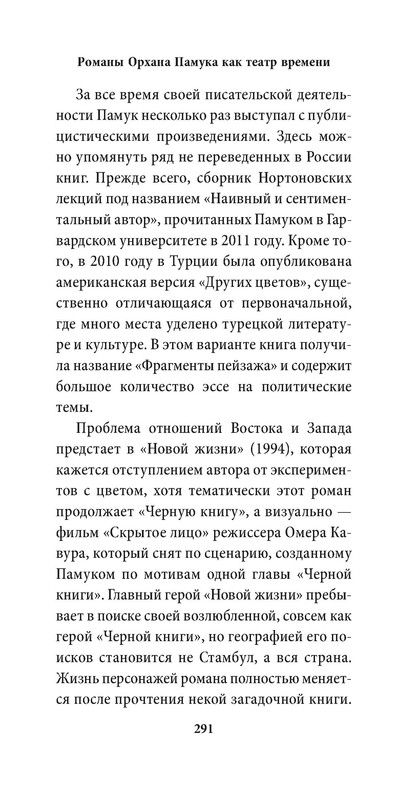 Романы Орхана Памука как театр времени

За все время своей писательской деятельности Памук несколько раз выступал с публицистическими произведениями. Здесь можно упомянуть ряд не переведенных в России книг. Прежде всего, сборник Нортоновских лекций под названием «Наивный и сентиментальный автор», прочитанных Памуком в Гарвардском университете в 2011 году. Кроме того, в 2010 году в Турции была опубликована американская версия «Других цветов», существенно отличающаяся от первоначальной, где много места уделено турецкой литературе и культуре. В этом варианте книга получила название «Фрагменты пейзажа» и содержит большое количество эссе на политические темы.

Проблема отношений Востока и Запада предстает в «Новой жизни» (1994), которая кажется отступлением автора от экспериментов с цветом, хотя тематически этот роман продолжает «Черную книгу», а визуально — фильм «Скрытое лицо» режиссера Омера Кавура, который снят по сценарию, созданному Памуком по мотивам одной главы «Черной книги». Главный герой «Новой жизни» пребывает в поиске своей возлюбленной, совсем как герой «Черной книги», но географией его поисков становится не Стамбул, а вся страна. Жизнь персонажей романа полностью меняется после прочтения некой загадочной книги.

291